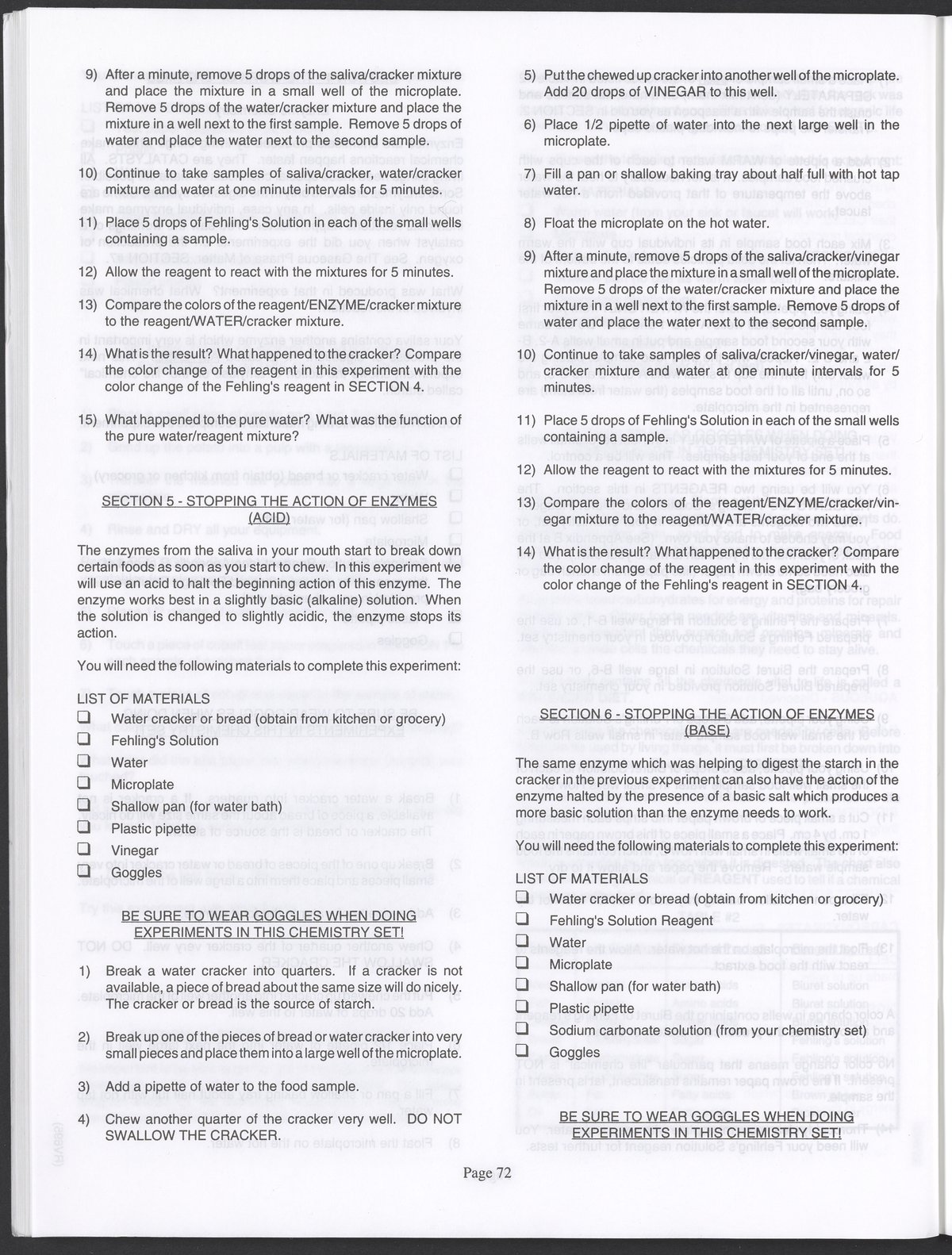 9) After a minute, remove 5 drops of the saliva/cracker mixture and place the mixture in a small well of the microplate. Remove 5 drops of the water/cracker mixture and place the mixture in a well next to the first sample. Remove 5 drops of water and place the water next to the second sample.

10) Continue to take samples of saliva/cracker, water/cracker mixture and water at one minute intervals for 5 minutes.

11) Place 5 drops of Fehling's Solution in each of the small wells containing a sample.

12) Allow the reagent to react with the mixtures for 5 minutes.

13) Compare the colors of the reagent/ENZYME/cracker mixture to the reagent/WATER/cracker mixture.

14) What is the result? What happened to the cracker? Compare the color change of the reagent in this experiment with the color change of the Fehling's reagent in SECTION 4.

15) What happened to the pure water? What was the function of the pure water/reagent mixture?

SECTION 5 - STOPPING THE ACTION OF ENZYMES (ACID)

The enzymes from the saliva in your mouth start to break down certain foods as soon as you start to chew. In this experiment we will use an acid to halt the beginning action of this enzyme. The enzyme works best in a slightly basic (alkaline) solution. When the solution is changed to slightly acidic, the enzyme stops its action.

You will need the following materials to complete this experiment:

LIST OF MATERIALS
❑ Water cracker or bread (obtain from kitchen or grocery)
❑ Fehling's Solution
❑ Water
❑ Microplate
❑ Shallow pan (for water bath)
❑ Plastic pipette
❑ Vinegar
❑ Goggles

BE SURE TO WEAR GOGGLES WHEN DOING EXPERIMENTS IN THIS CHEMISTRY SET!

1) Break a water cracker into quarters. If a cracker is not available, a piece of bread about the same size will do nicely. The cracker or bread is the source of starch.

2) Break up one of the pieces of bread or water cracker into very small pieces and place them into a large well of the microplate.

3) Add a pipette of water to the food sample.

4) Chew another quarter of the cracker very well. DO NOT SWALLOW THE CRACKER.

5) Put the chewed up cracker into another well of the microplate. Add 20 drops of VINEGAR to this well.

6) Place 1/2 pipette of water into the next large well in the microplate.

7) Fill a pan or shallow baking tray about half full with hot tap water.

8) Float the microplate on the hot water.

9) After a minute, remove 5 drops of the saliva/cracker/vinegar mixture and place the mixture in a small well of the microplate. Remove 5 drops of the water/cracker mixture and place the mixture in a well next to the first sample. Remove 5 drops of water and place the water next to the second sample.

10) Continue to take samples of saliva/cracker/vinegar, water/cracker mixture and water at one minute intervals for 5 minutes.

11) Place 5 drops of Fehling's Solution in each of the small wells containing a sample.

12) Allow the reagent to react with the mixtures for 5 minutes.

13) Compare the colors of the reagent/ENZYME/cracker/vinegar mixture to the reagent/WATER/cracker mixture.

14) What is the result? What happened to the cracker? Compare the color change of the reagent in this experiment with the color change of the Fehling's reagent in SECTION 4.

SECTION 6 - STOPPING THE ACTION OF ENZYMES (BASE)

The same enzyme which was helping to digest the starch in the cracker in the previous experiment can also have the action of the enzyme halted by the presence of a basic salt which produces a more basic solution than the enzyme needs to work.

You will need the following materials to complete this experiment:

LIST OF MATERIALS
❑ Water cracker or bread (obtain from kitchen or grocery)
❑ Fehling's Solution Reagent
❑ Water
❑ Microplate
❑ Shallow pan (for water bath)
❑ Plastic pipette
❑ Sodium carbonate solution (from your chemistry set)
❑ Goggles

BE SURE TO WEAR GOGGLES WHEN DOING EXPERIMENTS IN THIS CHEMISTRY SET!

Page 72